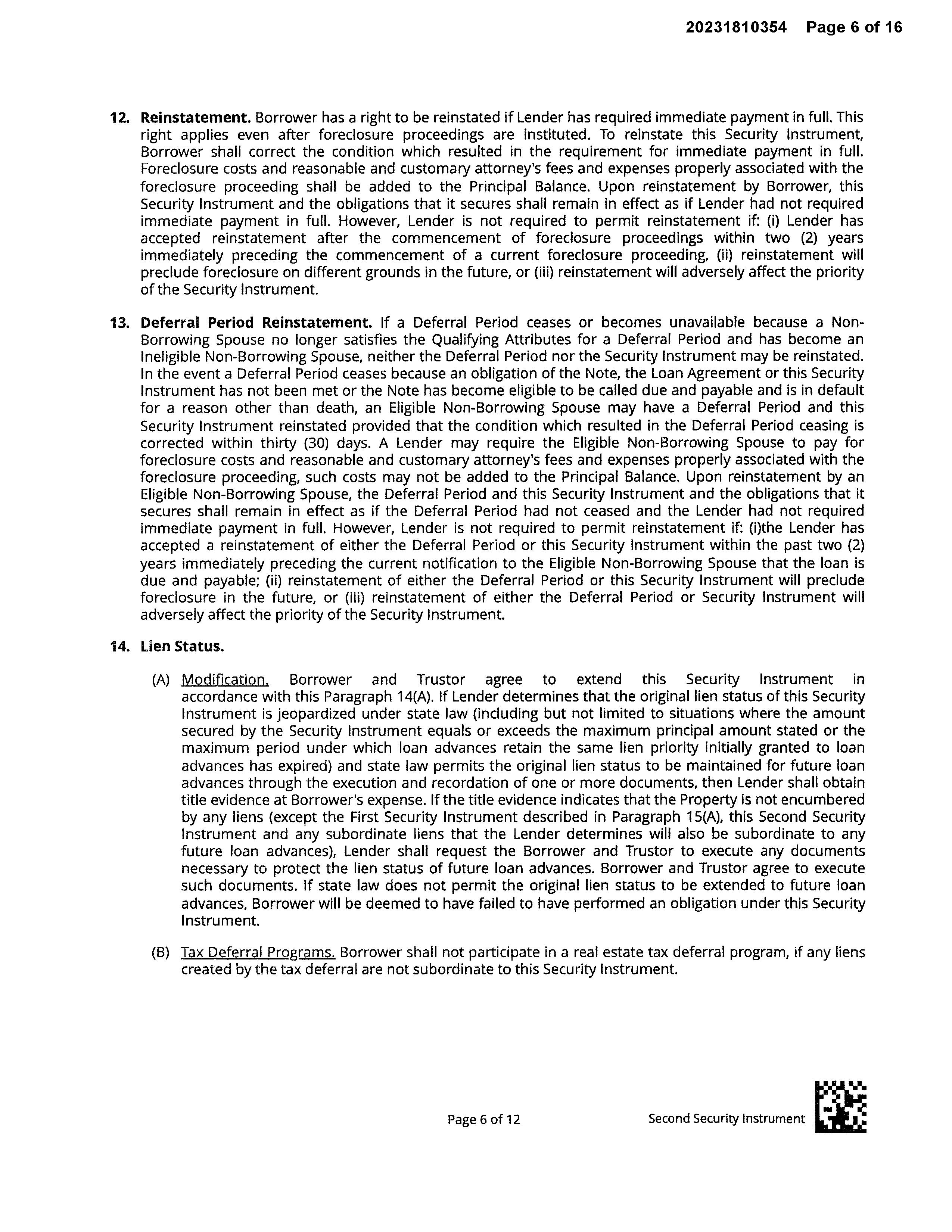 20231810354 Page 6 of 16

12. Reinstatement. Borrower has a right to be reinstated if Lender has required immediate payment in full. This right applies even after foreclosure proceedings are instituted. To reinstate this Security Instrument, Borrower shall correct the condition which resulted in the requirement for immediate payment in full. Foreclosure costs and reasonable and customary attorney's fees and expenses properly associated with the foreclosure proceeding shall be added to the Principal Balance. Upon reinstatement by Borrower, this Security Instrument and the obligations that it secures shall remain in effect as if Lender had not required immediate payment in full. However, Lender is not required to permit reinstatement if: (i) Lender has accepted reinstatement after the commencement of foreclosure proceedings within two (2) years immediately preceding the commencement of a current foreclosure proceeding, (ii) reinstatement will preclude foreclosure on different grounds in the future, or (iii) reinstatement will adversely affect the priority of the Security Instrument.

13. Deferral Period Reinstatement. If a Deferral Period ceases or becomes unavailable because a Non-Borrowing Spouse no longer satisfies the Qualifying Attributes for a Deferral Period and has become an Ineligible Non-Borrowing Spouse, neither the Deferral Period nor the Security Instrument may be reinstated. In the event a Deferral Period ceases because an obligation of the Note, the Loan Agreement or this Security Instrument has not been met or the Note has become eligible to be called due and payable and is in default for a reason other than death, an Eligible Non-Borrowing Spouse may have a Deferral Period and this Security Instrument reinstated provided that the condition which resulted in the Deferral Period ceasing is corrected within thirty (30) days. A Lender may require the Eligible Non-Borrowing Spouse to pay for foreclosure costs and reasonable and customary attorney's fees and expenses properly associated with the foreclosure proceeding, such costs may not be added to the Principal Balance. Upon reinstatement by an Eligible Non-Borrowing Spouse, the Deferral Period and this Security Instrument and the obligations that it secures shall remain in effect as if the Deferral Period had not ceased and the Lender had not required immediate payment in full. However, Lender is not required to permit reinstatement if: (i)the Lender has accepted a reinstatement of either the Deferral Period or this Security Instrument within the past two (2) years immediately preceding the current notification to the Eligible Non-Borrowing Spouse that the loan is due and payable; (ii) reinstatement of either the Deferral Period or this Security Instrument will preclude foreclosure in the future, or (iii) reinstatement of either the Deferral Period or Security Instrument will adversely affect the priority of the Security Instrument.

14. Lien Status.

(A) Modification. Borrower and Trustor agree to extend this Security Instrument in accordance with this Paragraph 14(A). If Lender determines that the original lien status of this Security Instrument is jeopardized under state law (including but not limited to situations where the amount secured by the Security Instrument equals or exceeds the maximum principal amount stated or the maximum period under which loan advances retain the same lien priority initially granted to loan advances has expired) and state law permits the original lien status to be maintained for future loan advances through the execution and recordation of one or more documents, then Lender shall obtain title evidence at Borrower's expense. If the title evidence indicates that the Property is not encumbered by any liens (except the First Security Instrument described in Paragraph 15(A), this Second Security Instrument and any subordinate liens that the Lender determines will also be subordinate to any future loan advances), Lender shall request the Borrower and Trustor to execute any documents necessary to protect the lien status of future loan advances. Borrower and Trustor agree to execute such documents. If state law does not permit the original lien status to be extended to future loan advances, Borrower will be deemed to have failed to have performed an obligation under this Security Instrument.

(B) Tax Deferral Programs. Borrower shall not participate in a real estate tax deferral program, if any liens created by the tax deferral are not subordinate to this Security Instrument.

Page 6 of 12

Second Security Instrument